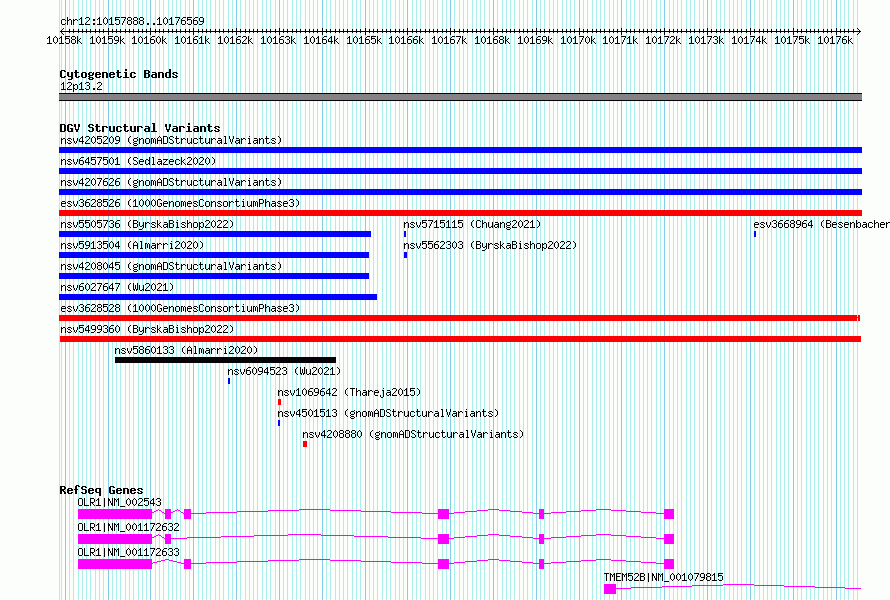 chr12:10157888..10176569

10158k 10159k 10160k 10161k 10162k 10163k 10164k 10165k 10166k 10167k 10168k 10169k 10170k 10171k 10172k 10173k 10174k 10175k 10176k

Cytogenetic Bands
12p13.2

DGV Structural Variants
nsv4205209 (gnomADStructuralVariants)
nsv6457501 (Sedlazeck2020)
nsv4207626 (gnomADStructuralVariants)
esv3628526 (1000GenomesConsortiumPhase3)
nsv5505736 (ByrskaBishop2022)
nsv5715115 (Chuang2021)
esv3668964 (Besenbacher
nsv5913504 (Almarri2020)
nsv5562303 (ByrskaBishop2022)
nsv4208045 (gnomADStructuralVariants)
nsv6027647 (Wu2021)
esv3628528 (1000GenomesConsortiumPhase3)
nsv5499360 (ByrskaBishop2022)
nsv5860133 (Almarri2020)
nsv6094523 (Wu2021)
nsv1069642 (Thareja2015)
nsv4501513 (gnomADStructuralVariants)
nsv4208880 (gnomADStructuralVariants)

RefSeq Genes
OLR1|NM_002543
OLR1|NM_001172632
OLR1|NM_001172633
TMEM52B|NM_001079815